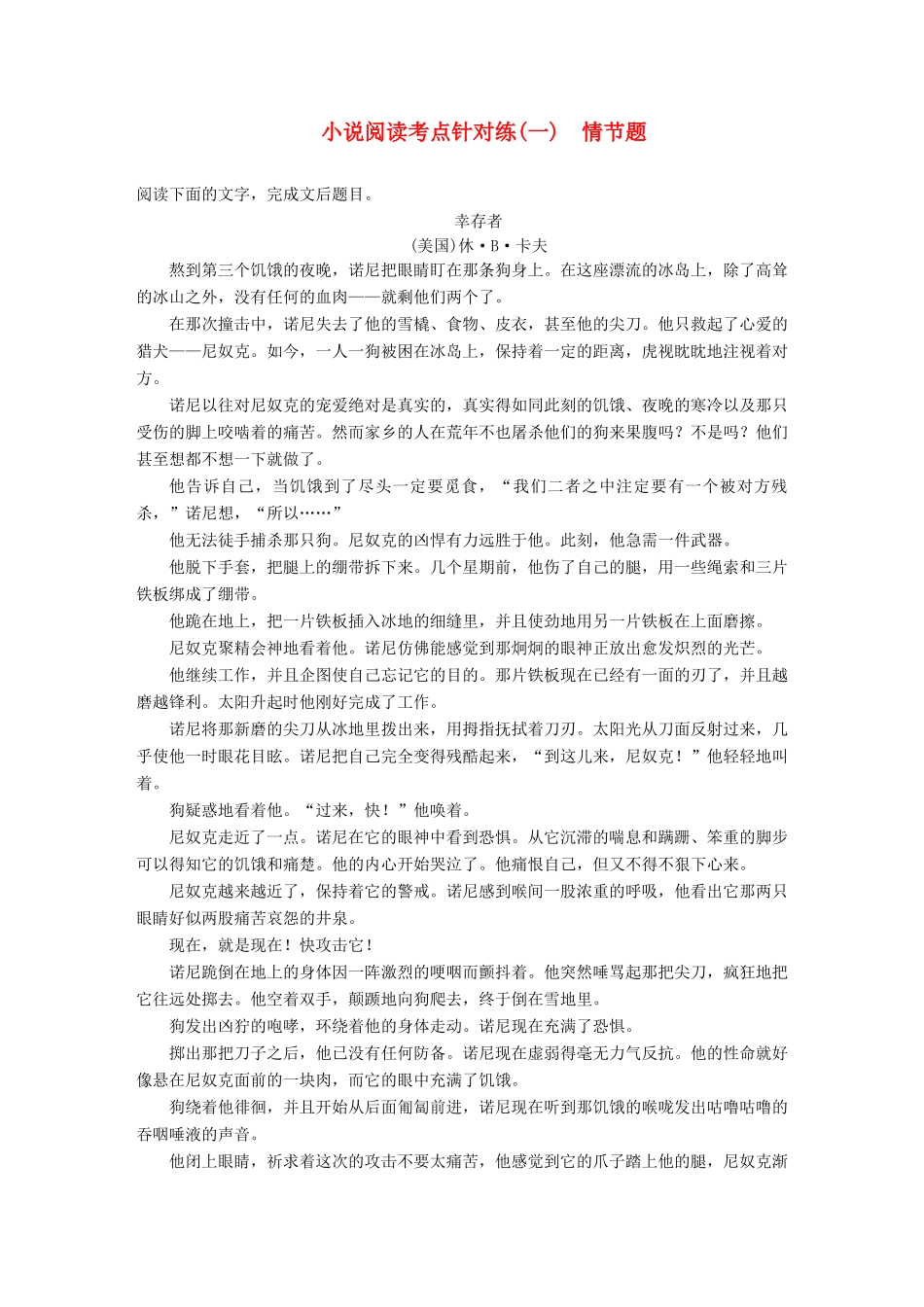 小说阅读考点针对练(一)　情节题

阅读下面的文字，完成文后题目。

幸存者

(美国)休·B·卡夫

熬到第三个饥饿的夜晚，诺尼把眼睛盯在那条狗身上。在这座漂流的冰岛上，除了高耸的冰山之外，没有任何的血肉——就剩他们两个了。

在那次撞击中，诺尼失去了他的雪橇、食物、皮衣，甚至他的尖刀。他只救起了心爱的猎犬——尼奴克。如今，一人一狗被困在冰岛上，保持着一定的距离，虎视眈眈地注视着对方。

诺尼以往对尼奴克的宠爱绝对是真实的，真实得如同此刻的饥饿、夜晚的寒冷以及那只受伤的脚上咬啮着的痛苦。然而家乡的人在荒年不也屠杀他们的狗来果腹吗？不是吗？他们甚至想都不想一下就做了。

他告诉自己，当饥饿到了尽头一定要觅食，“我们二者之中注定要有一个被对方残杀，”诺尼想，“所以……”

他无法徒手捕杀那只狗。尼奴克的凶悍有力远胜于他。此刻，他急需一件武器。

他脱下手套，把腿上的绷带拆下来。几个星期前，他伤了自己的腿，用一些绳索和三片铁板绑成了绷带。

他跪在地上，把一片铁板插入冰地的细缝里，并且使劲地用另一片铁板在上面磨擦。

尼奴克聚精会神地看着他。诺尼仿佛能感觉到那炯炯的眼神正放出愈发炽烈的光芒。

他继续工作，并且企图使自己忘记它的目的。那片铁板现在已经有一面的刃了，并且越磨越锋利。太阳升起时他刚好完成了工作。

诺尼将那新磨的尖刀从冰地里拨出来，用拇指抚拭着刀刃。太阳光从刀面反射过来，几乎使他一时眼花目眩。诺尼把自己完全变得残酷起来，“到这儿来，尼奴克！”他轻轻地叫着。

狗疑惑地看着他。“过来，快！”他唤着。

尼奴克走近了一点。诺尼在它的眼神中看到恐惧。从它沉滞的喘息和蹒跚、笨重的脚步可以得知它的饥饿和痛楚。他的内心开始哭泣了。他痛恨自己，但又不得不狠下心来。

尼奴克越来越近了，保持着它的警戒。诺尼感到喉间一股浓重的呼吸，他看出它那两只眼睛好似两股痛苦哀怨的井泉。

现在，就是现在！快攻击它！

诺尼跪倒在地上的身体因一阵激烈的哽咽而颤抖着。他突然唾骂起那把尖刀，疯狂地把它往远处掷去。他空着双手，颠踬地向狗爬去，终于倒在雪地里。

狗发出凶狞的咆哮，环绕着他的身体走动。诺尼现在充满了恐惧。

掷出那把刀子之后，他已没有任何防备。诺尼现在虚弱得毫无力气反抗。他的性命就好像悬在尼奴克面前的一块肉，而它的眼中充满了饥饿。

狗绕着他徘徊，并且开始从后面匍匐前进，诺尼现在听到那饥饿的喉咙发出咕噜咕噜的吞咽唾液的声音。

他闭上眼睛，祈求着这次的攻击不要太痛苦，他感觉到它的爪子踏上他的腿，尼奴克渐